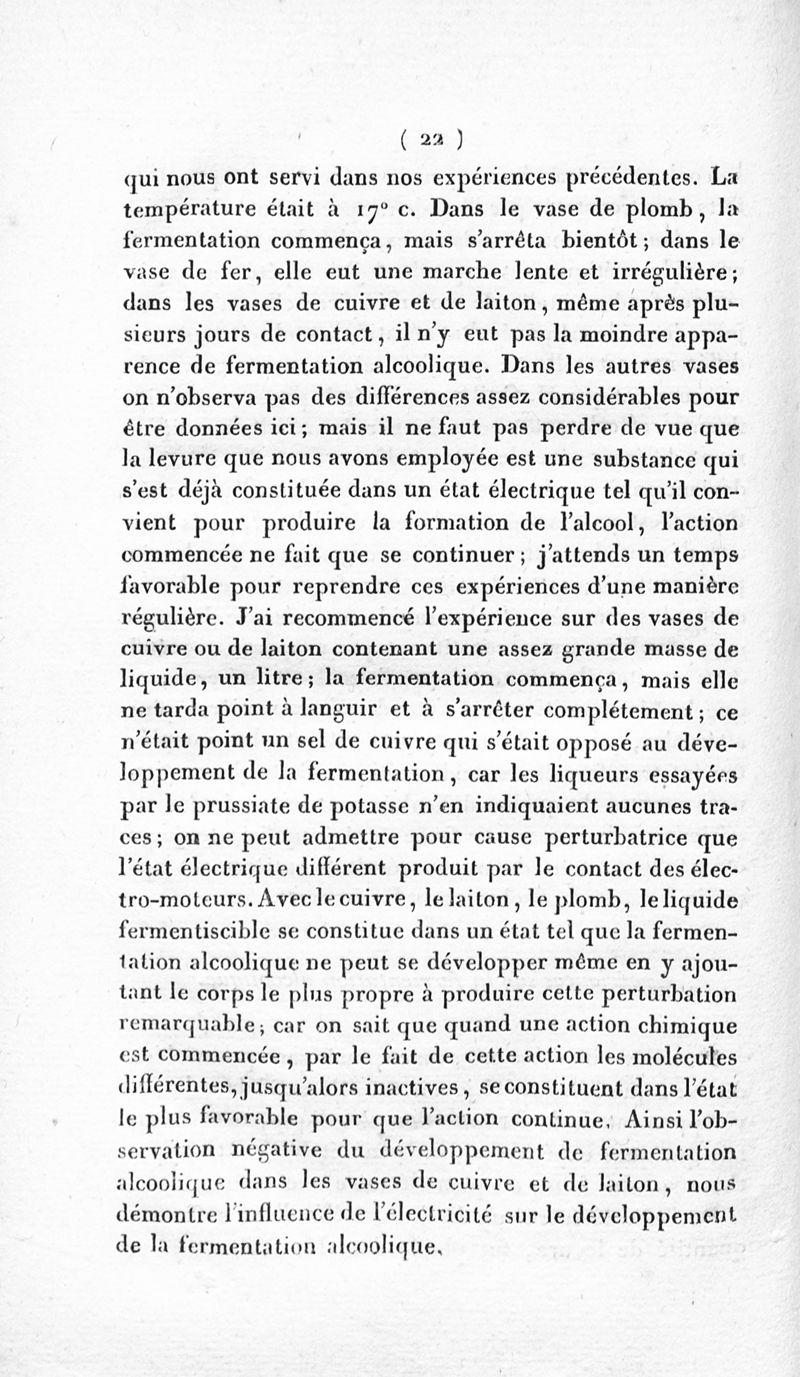 ( 22 )

qui nous ont servi dans nos expériences précédentes. La température était à 17° c. Dans le vase de plomb, la fermentation commença, mais s'arrêta bientôt; dans le vase de fer, elle eut une marche lente et irrégulière; dans les vases de cuivre et de laiton, même après plusieurs jours de contact, il n'y eut pas la moindre apparence de fermentation alcoolique. Dans les autres vases on n'observa pas des différences assez considérables pour être données ici; mais il ne faut pas perdre de vue que la levure que nous avons employée est une substance qui s'est déjà constituée dans un état électrique tel qu'il convient pour produire la formation de l'alcool, l'action commencée ne fait que se continuer; j'attends un temps favorable pour reprendre ces expériences d'une manière régulière. J'ai recommencé l'expérience sur des vases de cuivre ou de laiton contenant une assez grande masse de liquide, un litre; la fermentation commença, mais elle ne tarda point à languir et à s'arrêter complétement; ce n'était point un sel de cuivre qui s'était opposé au développement de la fermentation, car les liqueurs essayées par le prussiate de potasse n'en indiquaient aucunes traces; on ne peut admettre pour cause perturbatrice que l'état électrique différent produit par le contact des électro-moteurs. Avec le cuivre, le laiton, le plomb, le liquide fermentiscible se constitue dans un état tel que la fermentation alcoolique ne peut se développer même en y ajoutant le corps le plus propre à produire cette perturbation remarquable; car on sait que quand une action chimique est commencée, par le fait de cette action les molécules différentes, jusqu'alors inactives, se constituent dans l'état le plus favorable pour que l'action continue. Ainsi l'observation négative du développement de fermentation alcoolique dans les vases de cuivre et de laiton, nous démontre l'influence de l'électricité sur le développement de la fermentation alcoolique.